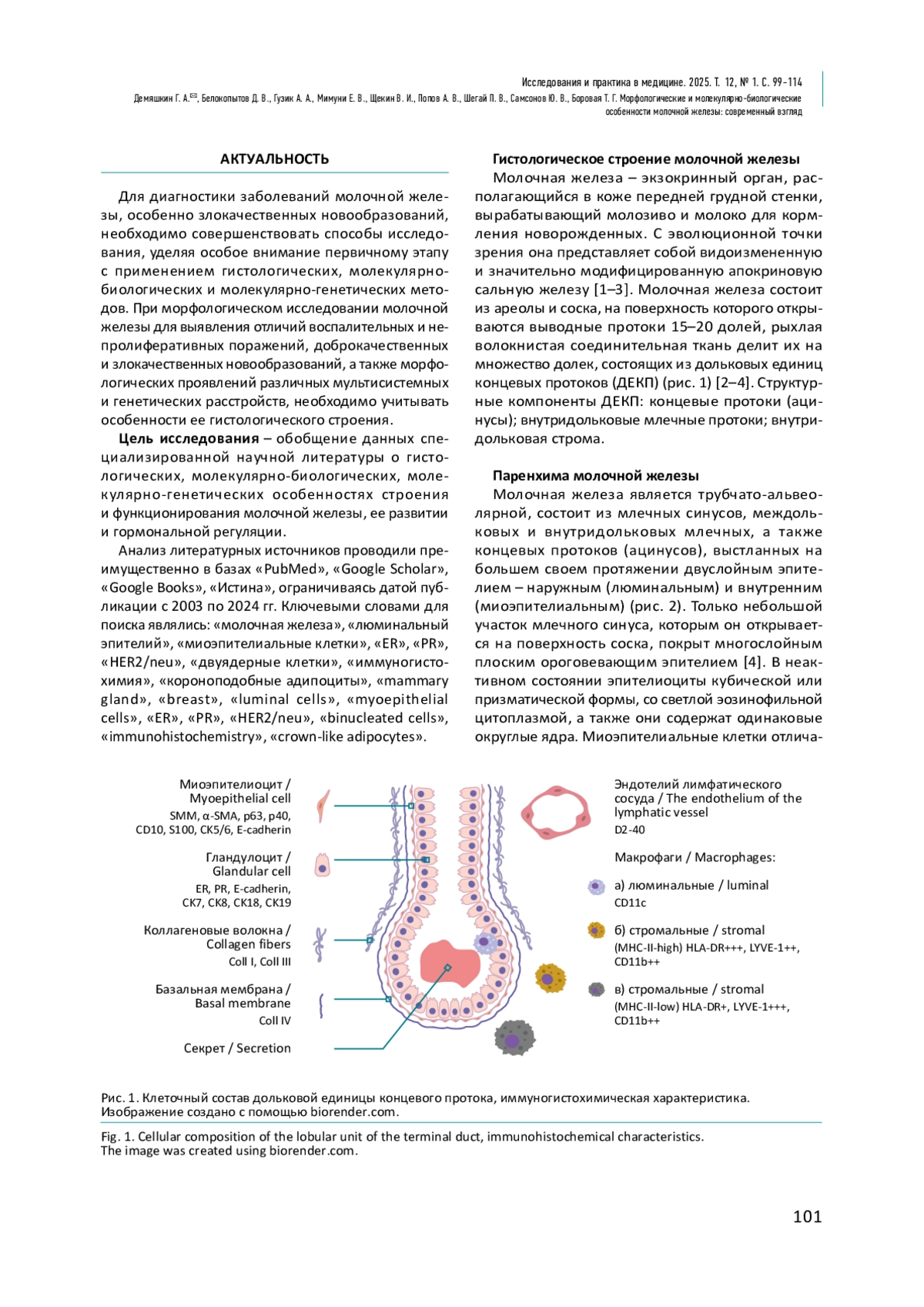 Исследования и практика в медицине. 2025. Т. 12, № 1. С. 99-114

Демяшкин Г. А.✉, Белокопытов Д. В., Гузик А. А., Мимуни Е. В., Щекин В. И., Попов А. В., Шегай П. В., Самсонов Ю. В., Боровая Т. Г. Морфологические и молекулярно-биологические особенности молочной железы: современный взгляд

АКТУАЛЬНОСТЬ

Для диагностики заболеваний молочной железы, особенно злокачественных новообразований, необходимо совершенствовать способы исследования, уделяя особое внимание первичному этапу с применением гистологических, молекулярно-биологических и молекулярно-генетических методов. При морфологическом исследовании молочной железы для выявления отличий воспалительных и непролиферативных поражений, доброкачественных и злокачественных новообразований, а также морфологических проявлений различных мультисистемных и генетических расстройств, необходимо учитывать особенности ее гистологического строения.

Цель исследования – обобщение данных специализированной научной литературы о гистологических, молекулярно-биологических, молекулярно-генетических особенностях строения и функционирования молочной железы, ее развитии и гормональной регуляции.

Анализ литературных источников проводили преимущественно в базах «PubMed», «Google Scholar», «Google Books», «Истина», ограничиваясь датой публикации с 2003 по 2024 гг. Ключевыми словами для поиска являлись: «молочная железа», «люминальный эпителий», «миоэпителиальные клетки», «ER», «PR», «HER2/neu», «двуядерные клетки», «иммуногистохимия», «короноподобные адипоциты», «mammary gland», «breast», «luminal cells», «myoepithelial cells», «ER», «PR», «HER2/neu», «binucleated cells», «immunohistochemistry», «crown-like adipocytes».

Гистологическое строение молочной железы

Молочная железа – экзокринный орган, располагающийся в коже передней грудной стенки, вырабатывающий молозиво и молоко для кормления новорожденных. С эволюционной точки зрения она представляет собой видоизмененную и значительно модифицированную апокриновую сальную железу [1–3]. Молочная железа состоит из ареолы и соска, на поверхность которого открываются выводные протоки 15–20 долей, рыхлая волокнистая соединительная ткань делит их на множество долек, состоящих из дольковых единиц концевых протоков (ДЕКП) (рис. 1) [2–4]. Структурные компоненты ДЕКП: концевые протоки (ацинусы); внутридольковые млечные протоки; внутридольковая строма.

Паренхима молочной железы

Молочная железа является трубчато-альвеолярной, состоит из млечных синусов, междольковых и внутридольковых млечных, а также концевых протоков (ацинусов), выстланных на большем своем протяжении двуслойным эпителием – наружным (люминальным) и внутренним (миоэпителиальным) (рис. 2). Только небольшой участок млечного синуса, которым он открывается на поверхность соска, покрыт многослойным плоским ороговевающим эпителием [4]. В неактивном состоянии эпителиоциты кубической или призматической формы, со светлой эозинофильной цитоплазмой, а также они содержат одинаковые округлые ядра. Миоэпителиальные клетки отлича-

Миоэпителиоцит / Myoepithelial cell
SMM, α-SMA, p63, p40, CD10, S100, CK5/6, E-cadherin

Гландулоцит / Glandular cell
ER, PR, E-cadherin, CK7, CK8, CK18, CK19

Коллагеновые волокна / Collagen fibers
Coll I, Coll III

Базальная мембрана / Basal membrane
Coll IV

Секрет / Secretion

Эндотелий лимфатического сосуда / The endothelium of the lymphatic vessel
D2-40

Макрофаги / Macrophages:

а) люминальные / luminal
CD11c

б) стромальные / stromal
(MHC-II-high) HLA-DR+++, LYVE-1++, CD11b++

в) стромальные / stromal
(MHC-II-low) HLA-DR+, LYVE-1+++, CD11b++

Рис. 1. Клеточный состав дольковой единицы концевого протока, иммуногистохимическая характеристика. Изображение создано с помощью biorender.com.

Fig. 1. Cellular composition of the lobular unit of the terminal duct, immunohistochemical characteristics. The image was created using biorender.com.

101